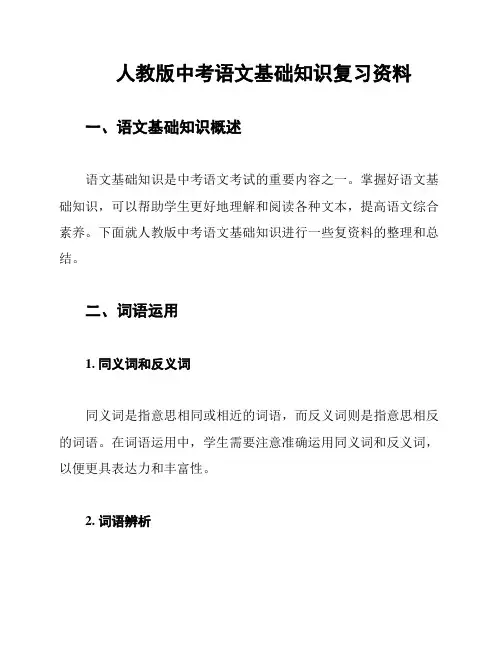 人教版中考语文基础知识复习资料

一、语文基础知识概述

语文基础知识是中考语文考试的重要内容之一。掌握好语文基础知识，可以帮助学生更好地理解和阅读各种文本，提高语文综合素养。下面就人教版中考语文基础知识进行一些复资料的整理和总结。

二、词语运用

1. 同义词和反义词

同义词是指意思相同或相近的词语，而反义词则是指意思相反的词语。在词语运用中，学生需要注意准确运用同义词和反义词，以便更具表达力和丰富性。

2. 词语辨析